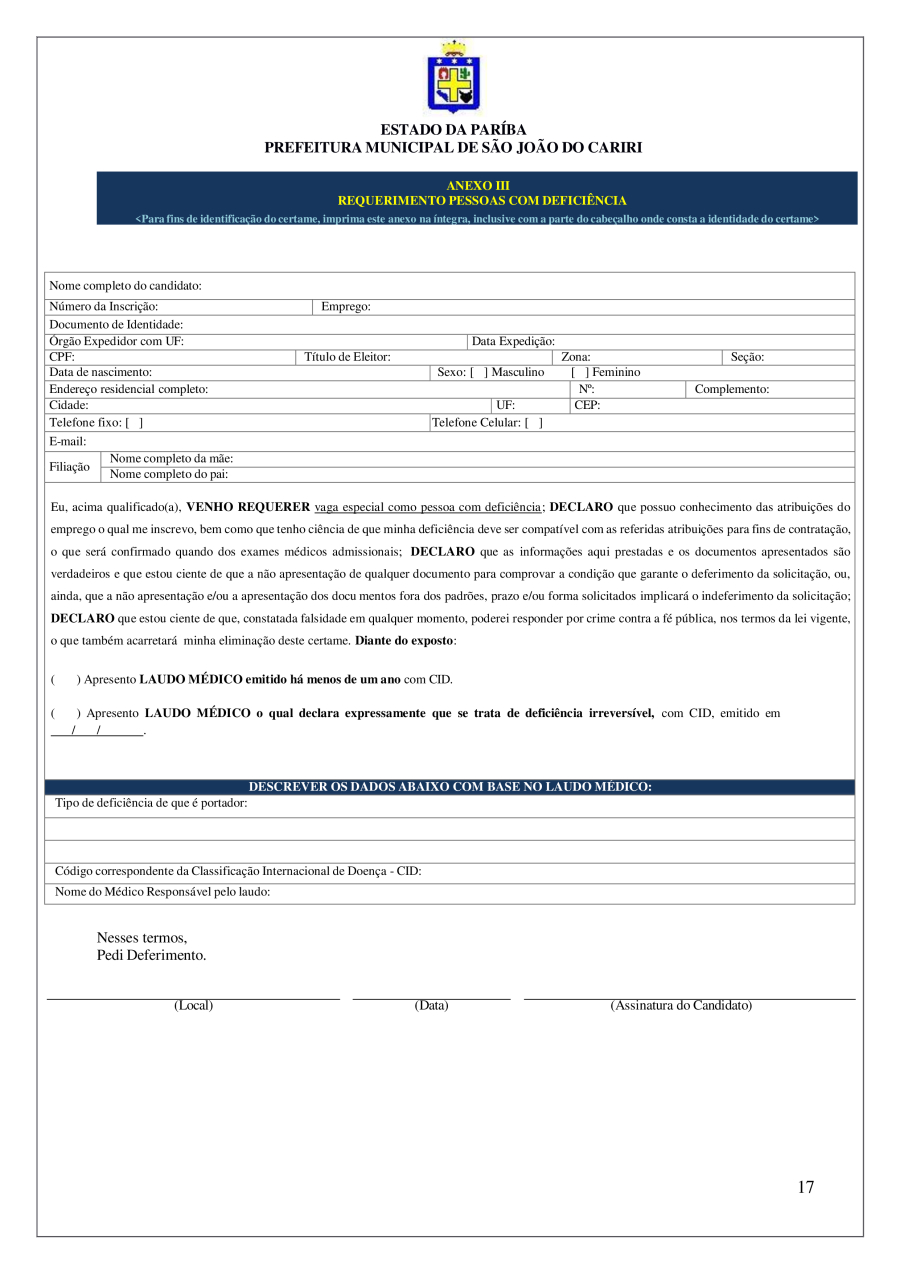 ESTADO DA PARÍBA
PREFEITURA MUNICIPAL DE SÃO JOÃO DO CARIRI

ANEXO III
REQUERIMENTO PESSOAS COM DEFICIÊNCIA
<Para fins de identificação do certame, imprima este anexo na íntegra, inclusive com a parte do cabeçalho onde consta a identidade do certame>

Nome completo do candidato:
Número da Inscrição: Emprego:
Documento de Identidade:
Órgão Expedidor com UF: Data Expedição:
CPF: Título de Eleitor: Zona: Seção:
Data de nascimento: Sexo: [ ] Masculino [ ] Feminino
Endereço residencial completo: Nº: Complemento:
Cidade: UF: CEP:
Telefone fixo: [ ] Telefone Celular: [ ]
E-mail:
Filiação Nome completo da mãe:
Nome completo do pai:

Eu, acima qualificado(a), VENHO REQUERER vaga especial como pessoa com deficiência; DECLARO que possuo conhecimento das atribuições do emprego o qual me inscrevo, bem como que tenho ciência de que minha deficiência deve ser compatível com as referidas atribuições para fins de contratação, o que será confirmado quando dos exames médicos admissionais; DECLARO que as informações aqui prestadas e os documentos apresentados são verdadeiros e que estou ciente de que a não apresentação de qualquer documento para comprovar a condição que garante o deferimento da solicitação, ou, ainda, que a não apresentação e/ou a apresentação dos docu mentos fora dos padrões, prazo e/ou forma solicitados implicará o indeferimento da solicitação; DECLARO que estou ciente de que, constatada falsidade em qualquer momento, poderei responder por crime contra a fé pública, nos termos da lei vigente, o que também acarretará minha eliminação deste certame. Diante do exposto:

( ) Apresento LAUDO MÉDICO emitido há menos de um ano com CID.

( ) Apresento LAUDO MÉDICO o qual declara expressamente que se trata de deficiência irreversível, com CID, emitido em ___/___/_______.

DESCREVER OS DADOS ABAIXO COM BASE NO LAUDO MÉDICO:
Tipo de deficiência de que é portador:
Código correspondente da Classificação Internacional de Doença - CID:
Nome do Médico Responsável pelo laudo:

Nesses termos,
Pedi Deferimento.

(Local) (Data) (Assinatura do Candidato)

17